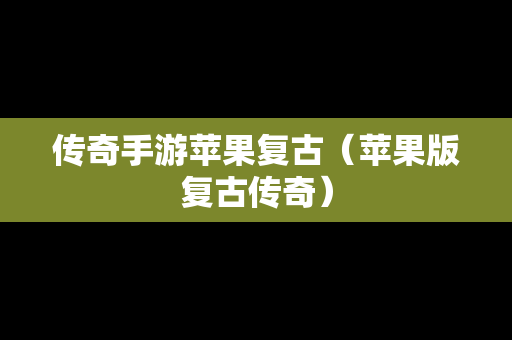 传奇手游苹果复古（苹果版复古传奇）